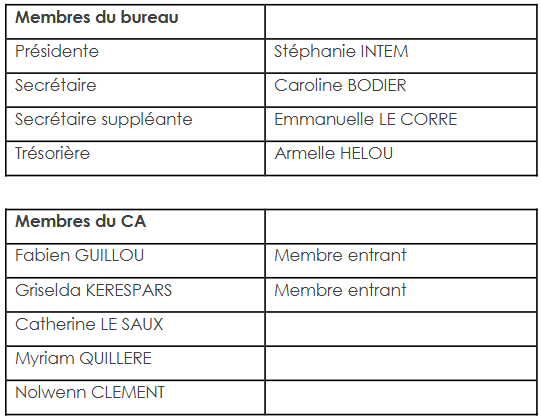 | Membres du bureau | |
|---|---|
| Présidente | Stéphanie INTEM |
| Secrétaire | Caroline BODIER |
| Secrétaire suppléante | Emmanuelle LE CORRE |
| Trésorière | Armelle HELOU |

| Membres du CA | |
|---|---|
| Fabien GUILLOU | Membre entrant |
| Griselda KERESPARS | Membre entrant |
| Catherine LE SAUX | |
| Myriam QUILLERE | |
| Nolwenn CLEMENT | |